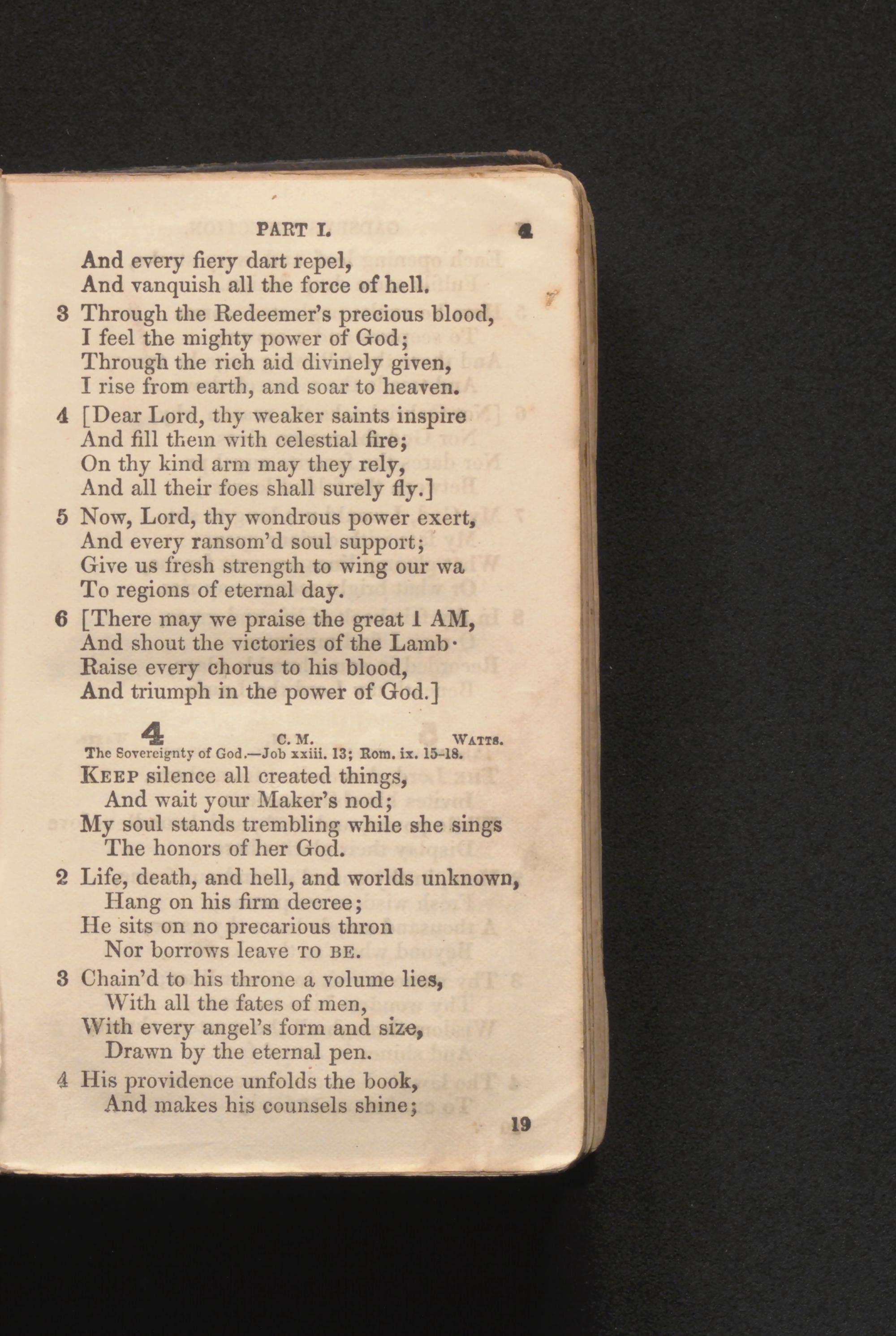 PART I. 4

And every fiery dart repel,
And vanquish all the force of hell.

3 Through the Redeemer's precious blood,
I feel the mighty power of God;
Through the rich aid divinely given,
I rise from earth, and soar to heaven.

4 [Dear Lord, thy weaker saints inspire
And fill them with celestial fire;
On thy kind arm may they rely,
And all their foes shall surely fly.]

5 Now, Lord, thy wondrous power exert,
And every ransom'd soul support;
Give us fresh strength to wing our wa
To regions of eternal day.

6 [There may we praise the great I AM,
And shout the victories of the Lamb·
Raise every chorus to his blood,
And triumph in the power of God.]

4 C. M. WATTS.
The Sovereignty of God.—Job xxiii. 13; Rom. ix. 15-18.

KEEP silence all created things,
And wait your Maker's nod;
My soul stands trembling while she sings
The honors of her God.

2 Life, death, and hell, and worlds unknown,
Hang on his firm decree;
He sits on no precarious thron
Nor borrows leave TO BE.

3 Chain'd to his throne a volume lies,
With all the fates of men,
With every angel's form and size,
Drawn by the eternal pen.

4 His providence unfolds the book,
And makes his counsels shine;

19